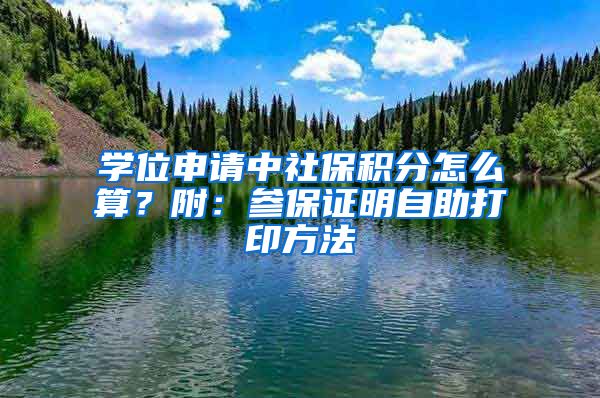 学位申请中社保积分怎么算？附：参保证明自助打印方法